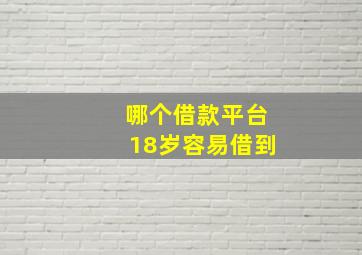 哪个借款平台
18岁容易借到